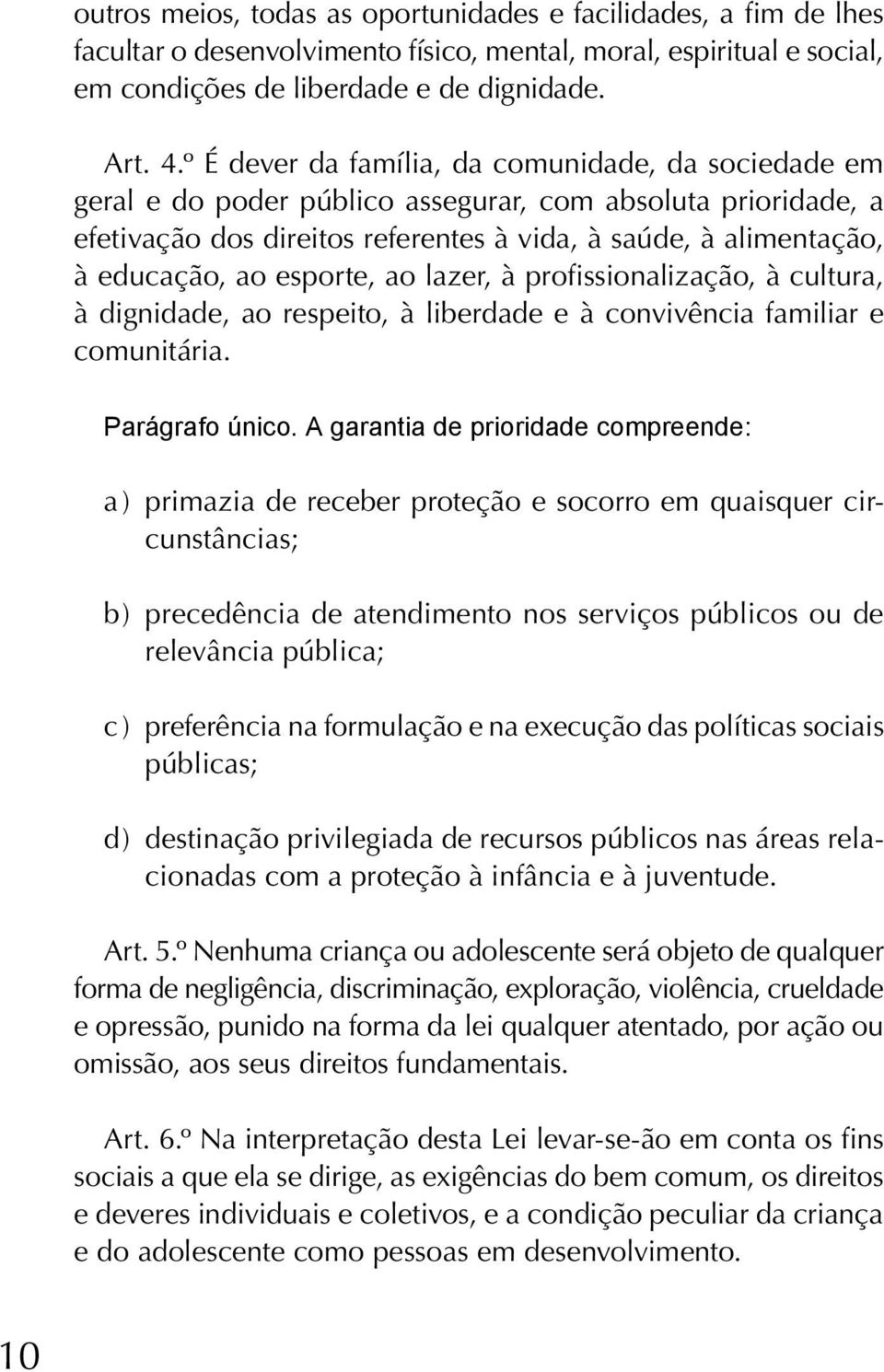 outros meios, todas as oportunidades e facilidades, a fim de lhes facultar o desenvolvimento físico, mental, moral, espiritual e social, em condições de liberdade e de dignidade.

Art. 4.º É dever da família, da comunidade, da sociedade em geral e do poder público assegurar, com absoluta prioridade, a efetivação dos direitos referentes à vida, à saúde, à alimentação, à educação, ao esporte, ao lazer, à profissionalização, à cultura, à dignidade, ao respeito, à liberdade e à convivência familiar e comunitária.

Parágrafo único. A garantia de prioridade compreende:

a) primazia de receber proteção e socorro em quaisquer circunstâncias;

b) precedência de atendimento nos serviços públicos ou de relevância pública;

c) preferência na formulação e na execução das políticas sociais públicas;

d) destinação privilegiada de recursos públicos nas áreas relacionadas com a proteção à infância e à juventude.

Art. 5.º Nenhuma criança ou adolescente será objeto de qualquer forma de negligência, discriminação, exploração, violência, crueldade e opressão, punido na forma da lei qualquer atentado, por ação ou omissão, aos seus direitos fundamentais.

Art. 6.º Na interpretação desta Lei levar-se-ão em conta os fins sociais a que ela se dirige, as exigências do bem comum, os direitos e deveres individuais e coletivos, e a condição peculiar da criança e do adolescente como pessoas em desenvolvimento.

10